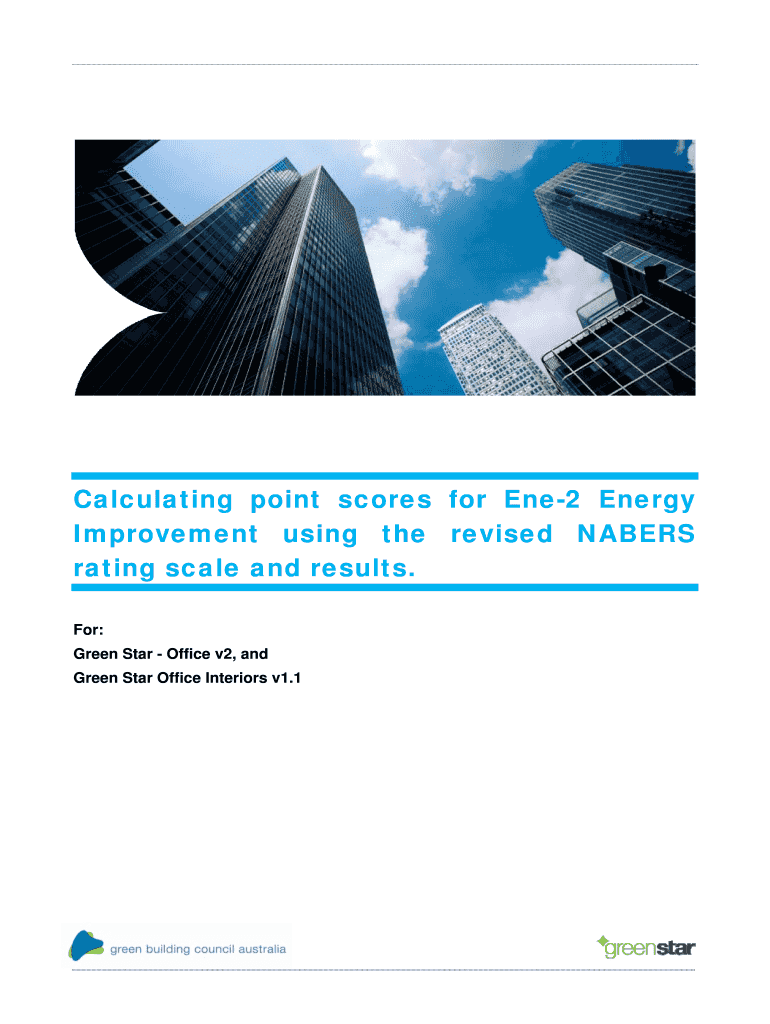 Calculating point scores for Ene-2 Energy Improvement using the revised NABERS rating scale and results.

For:
Green Star - Office v2, and
Green Star Office Interiors v1.1

green building council australia

greenstar